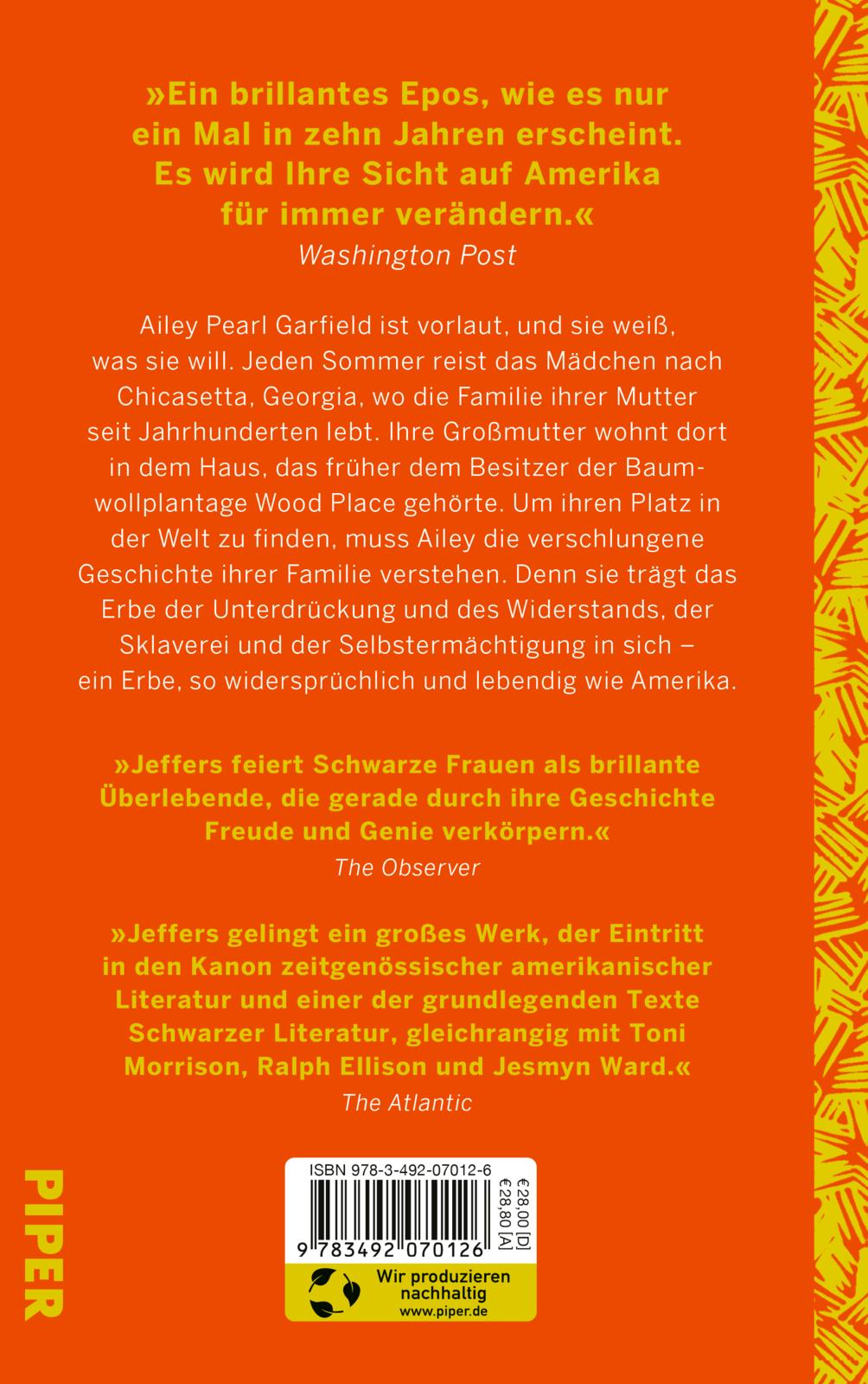 »Ein brillantes Epos, wie es nur ein Mal in zehn Jahren erscheint. Es wird Ihre Sicht auf Amerika für immer verändern.«
Washington Post

Ailey Pearl Garfield ist vorlaut, und sie weiß, was sie will. Jeden Sommer reist das Mädchen nach Chicasetta, Georgia, wo die Familie ihrer Mutter seit Jahrhunderten lebt. Ihre Großmutter wohnt dort in dem Haus, das früher dem Besitzer der Baumwollplantage Wood Place gehörte. Um ihren Platz in der Welt zu finden, muss Ailey die verschlungene Geschichte ihrer Familie verstehen. Denn sie trägt das Erbe der Unterdrückung und des Widerstands, der Sklaverei und der Selbstermächtigung in sich – ein Erbe, so widersprüchlich und lebendig wie Amerika.

»Jeffers feiert Schwarze Frauen als brillante Überlebende, die gerade durch ihre Geschichte Freude und Genie verkörpern.«
The Observer

»Jeffers gelingt ein großes Werk, der Eintritt in den Kanon zeitgenössischer amerikanischer Literatur und einer der grundlegenden Texte Schwarzer Literatur, gleichrangig mit Toni Morrison, Ralph Ellison und Jesmyn Ward.«
The Atlantic

PIPER

ISBN 978-3-492-07012-6
9 783492 070126
€28,00 [D]
€28,80 [A]
Wir produzieren nachhaltig
www.piper.de